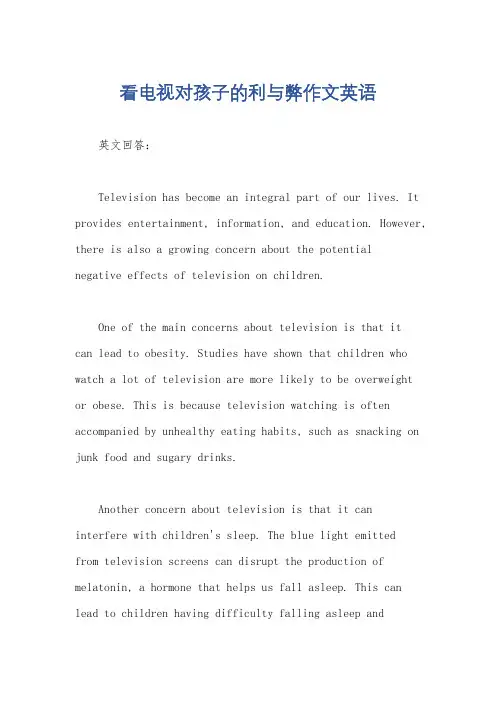 看电视对孩子的利与弊作文英语

英文回答：

Television has become an integral part of our lives. It provides entertainment, information, and education. However, there is also a growing concern about the potential negative effects of television on children.

One of the main concerns about television is that it can lead to obesity. Studies have shown that children who watch a lot of television are more likely to be overweight or obese. This is because television watching is often accompanied by unhealthy eating habits, such as snacking on junk food and sugary drinks.

Another concern about television is that it can interfere with children's sleep. The blue light emitted from television screens can disrupt the production of melatonin, a hormone that helps us fall asleep. This can lead to children having difficulty falling asleep and